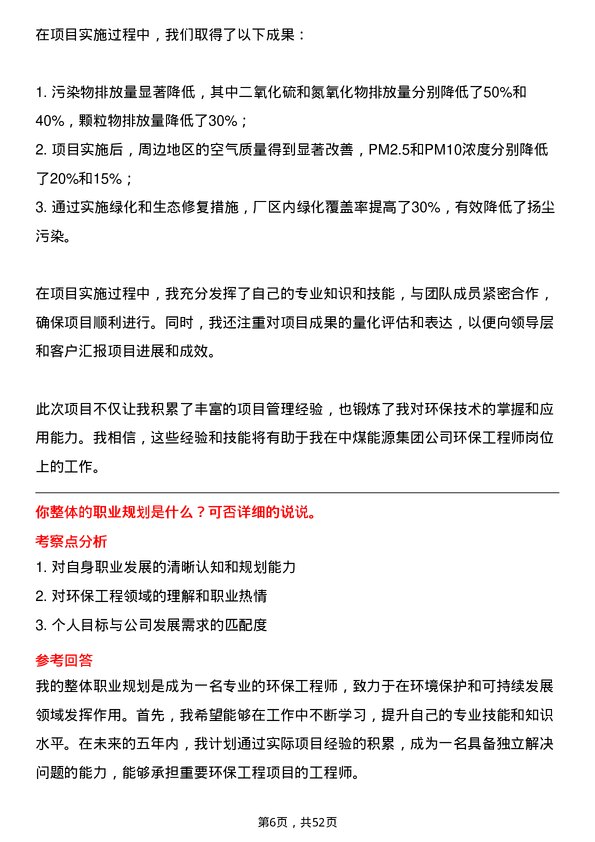 在项目实施过程中，我们取得了以下成果：

1. 污染物排放量显著降低，其中二氧化硫和氮氧化物排放量分别降低了50%和40%，颗粒物排放量降低了30%；
2. 项目实施后，周边地区的空气质量得到显著改善，PM2.5和PM10浓度分别降低了20%和15%；
3. 通过实施绿化和生态修复措施，厂区内绿化覆盖率提高了30%，有效降低了扬尘污染。

在项目实施过程中，我充分发挥了自己的专业知识和技能，与团队成员紧密合作，确保项目顺利进行。同时，我还注重对项目成果的量化评估和表达，以便向领导层和客户汇报项目进展和成效。

此次项目不仅让我积累了丰富的项目管理经验，也锻炼了我对环保技术的掌握和应用能力。我相信，这些经验和技能将有助于我在中煤能源集团公司环保工程师岗位上的工作。

你整体的职业规划是什么？可否详细的说说。

考察点分析

1. 对自身职业发展的清晰认知和规划能力
2. 对环保工程领域的理解和职业热情
3. 个人目标与公司发展需求的匹配度

参考回答

我的整体职业规划是成为一名专业的环保工程师，致力于在环境保护和可持续发展领域发挥作用。首先，我希望能够在工作中不断学习，提升自己的专业技能和知识水平。在未来的五年内，我计划通过实际项目经验的积累，成为一名具备独立解决问题的能力，能够承担重要环保工程项目的工程师。

第6页，共52页